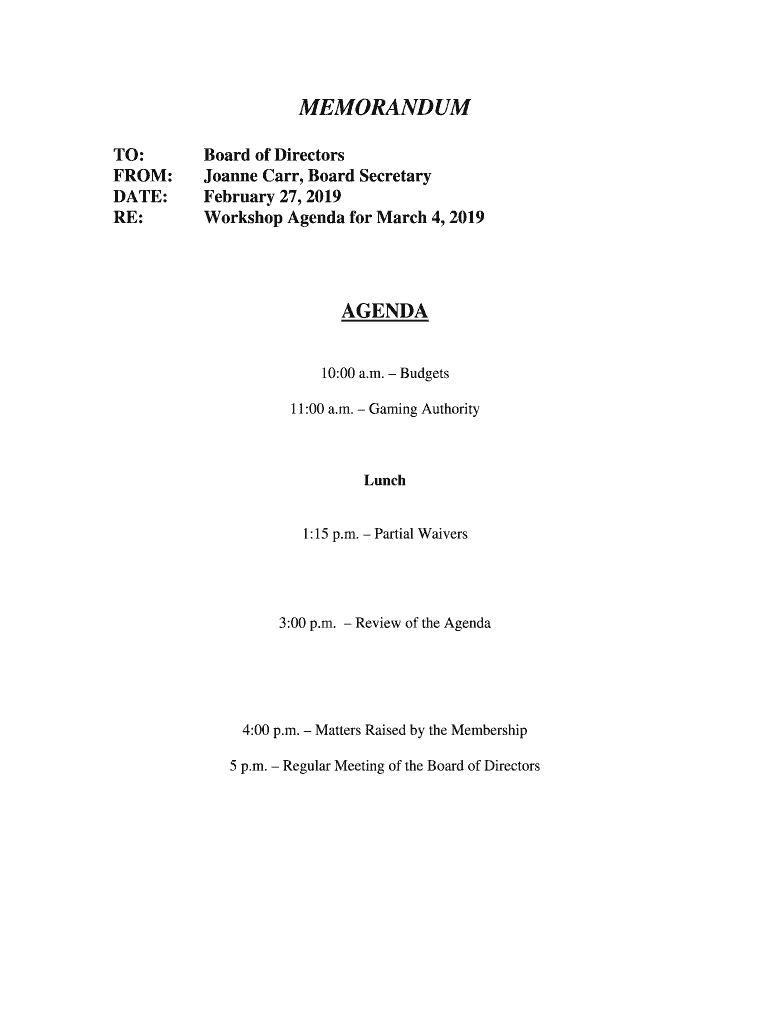 MEMORANDUM

TO: Board of Directors
FROM: Joanne Carr, Board Secretary
DATE: February 27, 2019
RE: Workshop Agenda for March 4, 2019

AGENDA

10:00 a.m. – Budgets

11:00 a.m. – Gaming Authority

Lunch

1:15 p.m. – Partial Waivers

3:00 p.m. – Review of the Agenda

4:00 p.m. – Matters Raised by the Membership

5 p.m. – Regular Meeting of the Board of Directors